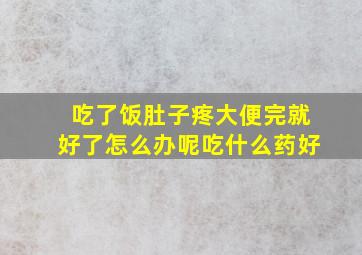 吃了饭肚子疼大便完就好了怎么办呢吃什么药好